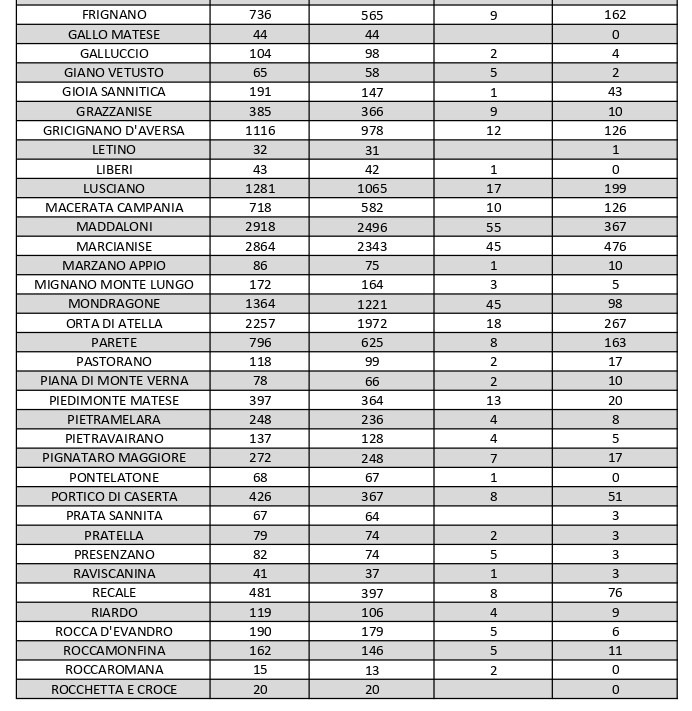 | | | | | |
|---|---|---|---|---|
| FRIGNANO | 736 | 565 | 9 | 162 |
| GALLO MATESE | 44 | 44 | | 0 |
| GALLUCCIO | 104 | 98 | 2 | 4 |
| GIANO VETUSTO | 65 | 58 | 5 | 2 |
| GIOIA SANNITICA | 191 | 147 | 1 | 43 |
| GRAZZANISE | 385 | 366 | 9 | 10 |
| GRICIGNANO D'AVERSA | 1116 | 978 | 12 | 126 |
| LETINO | 32 | 31 | | 1 |
| LIBERI | 43 | 42 | 1 | 0 |
| LUSCIANO | 1281 | 1065 | 17 | 199 |
| MACERATA CAMPANIA | 718 | 582 | 10 | 126 |
| MADDALONI | 2918 | 2496 | 55 | 367 |
| MARCIANISE | 2864 | 2343 | 45 | 476 |
| MARZANO APPIO | 86 | 75 | 1 | 10 |
| MIGNANO MONTE LUNGO | 172 | 164 | 3 | 5 |
| MONDRAGONE | 1364 | 1221 | 45 | 98 |
| ORTA DI ATELLA | 2257 | 1972 | 18 | 267 |
| PARETE | 796 | 625 | 8 | 163 |
| PASTORANO | 118 | 99 | 2 | 17 |
| PIANA DI MONTE VERNA | 78 | 66 | 2 | 10 |
| PIEDIMONTE MATESE | 397 | 364 | 13 | 20 |
| PIETRAMELARA | 248 | 236 | 4 | 8 |
| PIETRAVAIRANO | 137 | 128 | 4 | 5 |
| PIGNATARO MAGGIORE | 272 | 248 | 7 | 17 |
| PONTELATONE | 68 | 67 | 1 | 0 |
| PORTICO DI CASERTA | 426 | 367 | 8 | 51 |
| PRATA SANNITA | 67 | 64 | | 3 |
| PRATELLA | 79 | 74 | 2 | 3 |
| PRESENZANO | 82 | 74 | 5 | 3 |
| RAVISCANINA | 41 | 37 | 1 | 3 |
| RECALE | 481 | 397 | 8 | 76 |
| RIARDO | 119 | 106 | 4 | 9 |
| ROCCA D'EVANDRO | 190 | 179 | 5 | 6 |
| ROCCAMONFINA | 162 | 146 | 5 | 11 |
| ROCCAROMANA | 15 | 13 | 2 | 0 |
| ROCCHETTA E CROCE | 20 | 20 | | 0 |